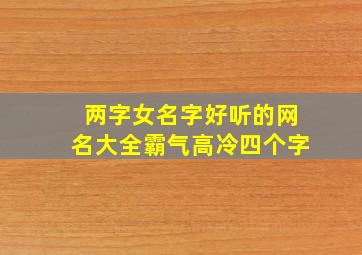 两字女名字好听的网名大全霸气高冷四个字